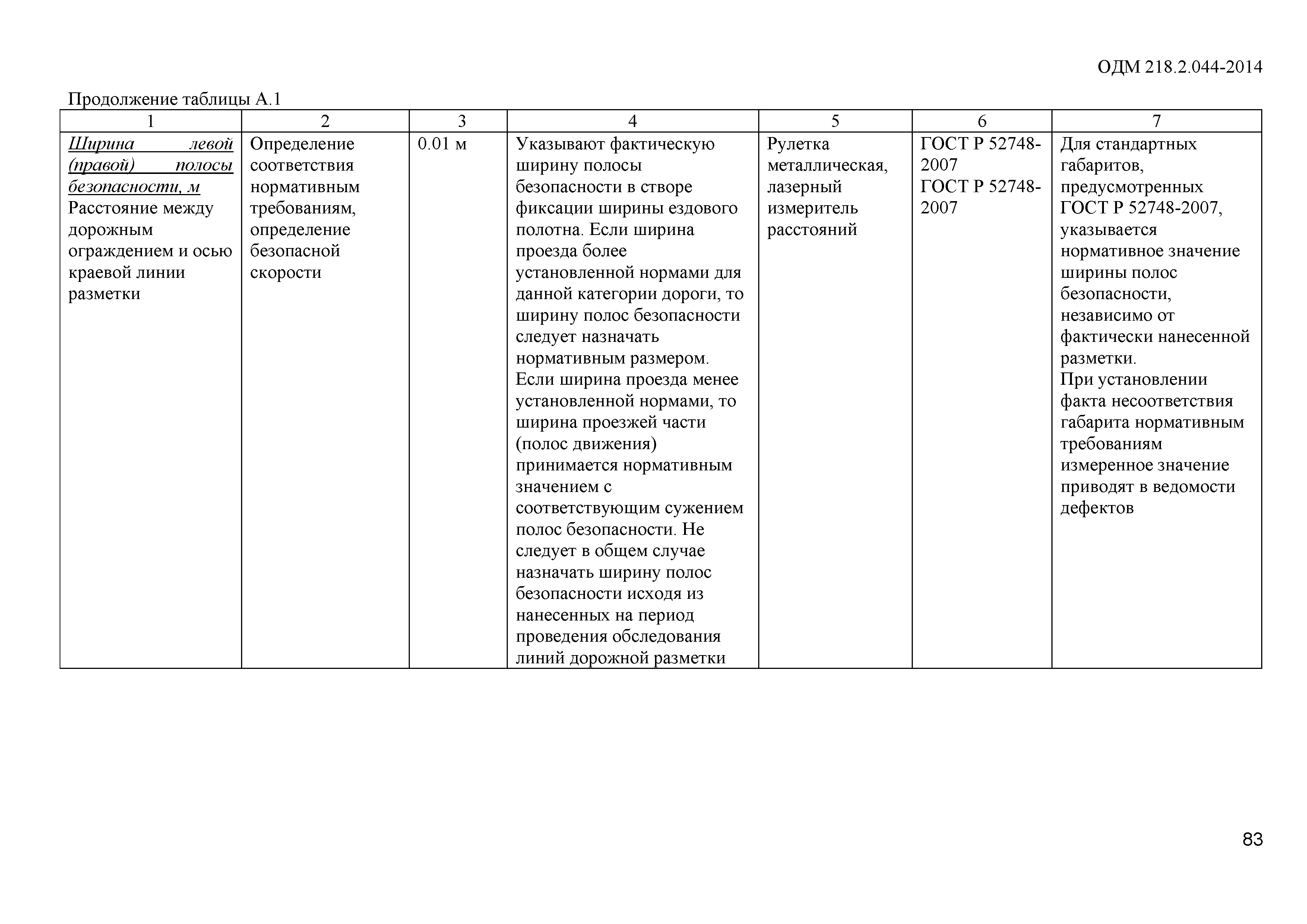 ОДМ 218.2.044-2014

Продолжение таблицы А.1

| 1 | 2 | 3 | 4 | 5 | 6 | 7 |
|---|---|---|---|---|---|---|
| Ширина левой (правой) полосы безопасности, м Расстояние между дорожным ограждением и осью краевой линии разметки | Определение соответствия нормативным требованиям, определение безопасной скорости | 0.01 м | Указывают фактическую ширину полосы безопасности в створе фиксации ширины ездового полотна. Если ширина проезда более установленной нормами для данной категории дороги, то ширину полос безопасности следует назначать нормативным размером. Если ширина проезда менее установленной нормами, то ширина проезжей части (полос движения) принимается нормативным значением с соответствующим сужением полос безопасности. Не следует в общем случае назначать ширину полос безопасности исходя из нанесенных на период проведения обследования линий дорожной разметки | Рулетка металлическая, лазерный измеритель расстояний | ГОСТ Р 52748-2007 ГОСТ Р 52748-2007 | Для стандартных габаритов, предусмотренных ГОСТ Р 52748-2007, указывается нормативное значение ширины полос безопасности, независимо от фактически нанесенной разметки. При установлении факта несоответствия габарита нормативным требованиям измеренное значение приводят в ведомости дефектов |

83